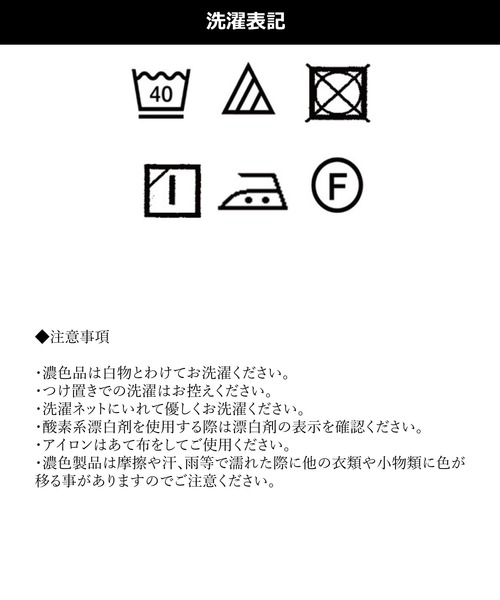 洗濯表記

40

F

◆注意事項

・濃色品は白物とわけてお洗濯ください。
・つけ置きでの洗濯はお控えください。
・洗濯ネットにいれて優しくお洗濯ください。
・酸素系漂白剤を使用する際は漂白剤の表示を確認ください。
・アイロンはあて布をしてご使用ください。
・濃色製品は摩擦や汗、雨等で濡れた際に他の衣類や小物類に色が移る事がありますのでご注意ください。